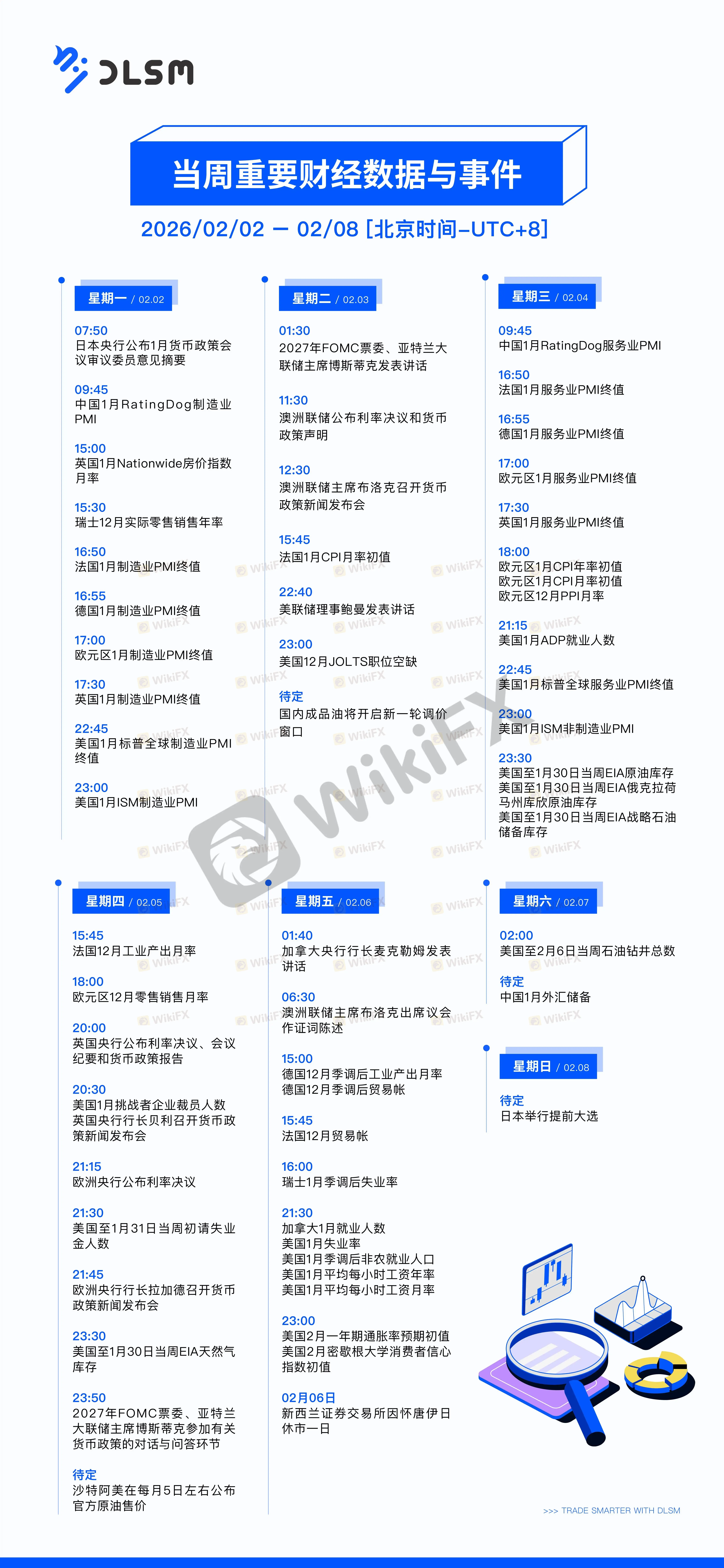 DLSM

当周重要财经数据与事件

2026/02/02 — 02/08 [北京时间-UTC+8]

星期一 / 02.02

07:50
日本央行公布1月货币政策会议审议委员意见摘要

09:45
中国1月RatingDog制造业PMI

15:00
英国1月Nationwide房价指数月率

15:30
瑞士12月实际零售销售年率

16:50
法国1月制造业PMI终值

16:55
德国1月制造业PMI终值

17:00
欧元区1月制造业PMI终值

17:30
英国1月制造业PMI终值

22:45
美国1月标普全球制造业PMI终值

23:00
美国1月ISM制造业PMI

星期二 / 02.03

01:30
2027年FOMC票委、亚特兰大联储主席博斯蒂克发表讲话

11:30
澳洲联储公布利率决议和货币政策声明

12:30
澳洲联储主席布洛克召开货币政策新闻发布会

15:45
法国1月CPI月率初值

22:40
美联储理事鲍曼发表讲话

23:00
美国12月JOLTS职位空缺

待定
国内成品油将开启新一轮调价窗口

星期三 / 02.04

09:45
中国1月RatingDog服务业PMI

16:50
法国1月服务业PMI终值

16:55
德国1月服务业PMI终值

17:00
欧元区1月服务业PMI终值

17:30
英国1月服务业PMI终值

18:00
欧元区1月CPI年率初值
欧元区1月CPI月率初值
欧元区12月PPI月率

21:15
美国1月ADP就业人数

22:45
美国1月标普全球服务业PMI终值

23:00
美国1月ISM非制造业PMI

23:30
美国至1月30日当周EIA原油库存
美国至1月30日当周EIA俄克拉荷马州库欣原油库存
美国至1月30日当周EIA战略石油储备库存

星期四 / 02.05

15:45
法国12月工业产出月率

18:00
欧元区12月零售销售月率

20:00
英国央行公布利率决议、会议纪要和货币政策报告

20:30
美国1月挑战者企业裁员人数
英国央行行长贝利召开货币政策新闻发布会

21:15
欧洲央行公布利率决议

21:30
美国至1月31日当周初请失业金人数

21:45
欧洲央行行长拉加德召开货币政策新闻发布会

23:30
美国至1月30日当周EIA天然气库存

23:50
2027年FOMC票委、亚特兰大联储主席博斯蒂克参加有关货币政策的对话与问答环节

待定
沙特阿美在每月5日左右公布官方原油售价

星期五 / 02.06

01:40
加拿大央行行长麦克勒姆发表讲话

06:30
澳洲联储主席布洛克出席议会作证词陈述

15:00
德国12月季调后工业产出月率
德国12月季调后贸易帐

15:45
法国12月贸易帐

16:00
瑞士1月季调后失业率

21:30
加拿大1月就业人数
美国1月失业率
美国1月季调后非农就业人口
美国1月平均每小时工资年率
美国1月平均每小时工资月率

23:00
美国2月一年期通胀率预期初值
美国2月密歇根大学消费者信心指数初值

02月06日
新西兰证券交易所因怀唐伊日休市一日

星期六 / 02.07

02:00
美国至2月6日当周石油钻井总数

待定
中国1月外汇储备

星期日 / 02.08

待定
日本举行提前大选

>>> TRADE SMARTER WITH DLSM

WikiFX